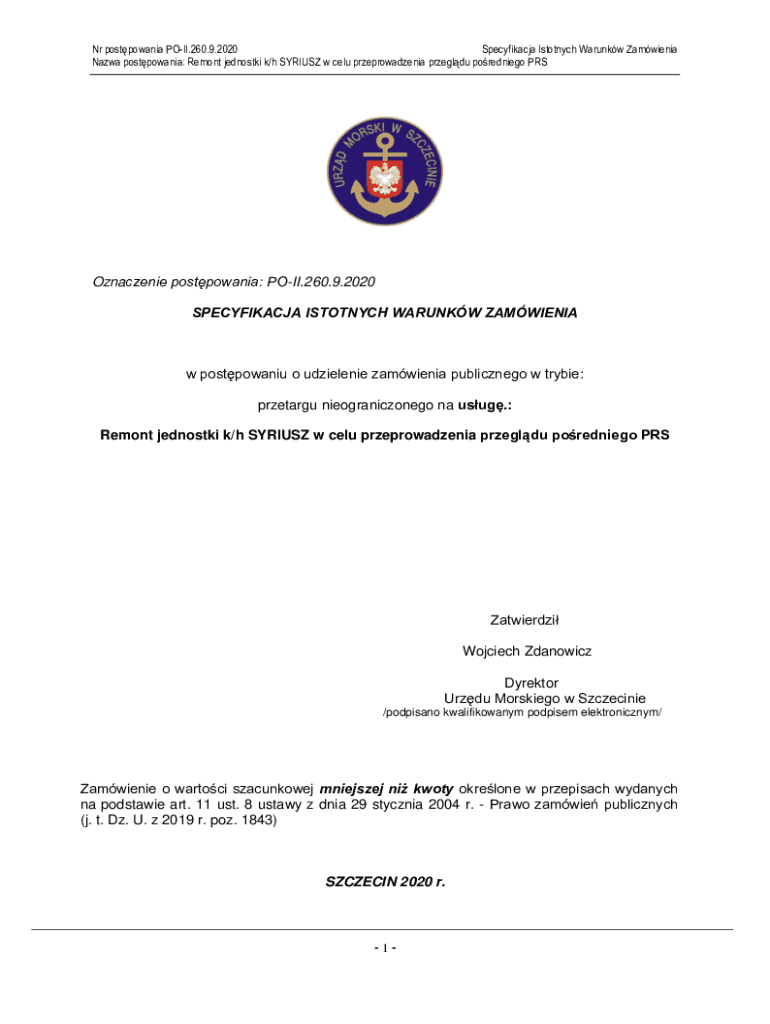 Nr postępowania PO-II.260.9.2020
Specyfikacja Istotnych Warunków Zamówienia
Nazwa postępowania: Remont jednostki k/h SYRIUSZ w celu przeprowadzenia przeglądu pośredniego PRS

URZĄD MORSKI W SZCZECINIE

Oznaczenie postępowania: PO-II.260.9.2020

SPECYFIKACJA ISTOTNYCH WARUNKÓW ZAMÓWIENIA

w postępowaniu o udzielenie zamówienia publicznego w trybie:

przetargu nieograniczonego na usługę.:

Remont jednostki k/h SYRIUSZ w celu przeprowadzenia przeglądu pośredniego PRS

Zatwierdził

Wojciech Zdanowicz

Dyrektor
Urzędu Morskiego w Szczecinie
/podpisano kwalifikowanym podpisem elektronicznym/

Zamówienie o wartości szacunkowej mniejszej niż kwoty określone w przepisach wydanych na podstawie art. 11 ust. 8 ustawy z dnia 29 stycznia 2004 r. - Prawo zamówień publicznych (j. t. Dz. U. z 2019 r. poz. 1843)

SZCZECIN 2020 r.

- 1 -